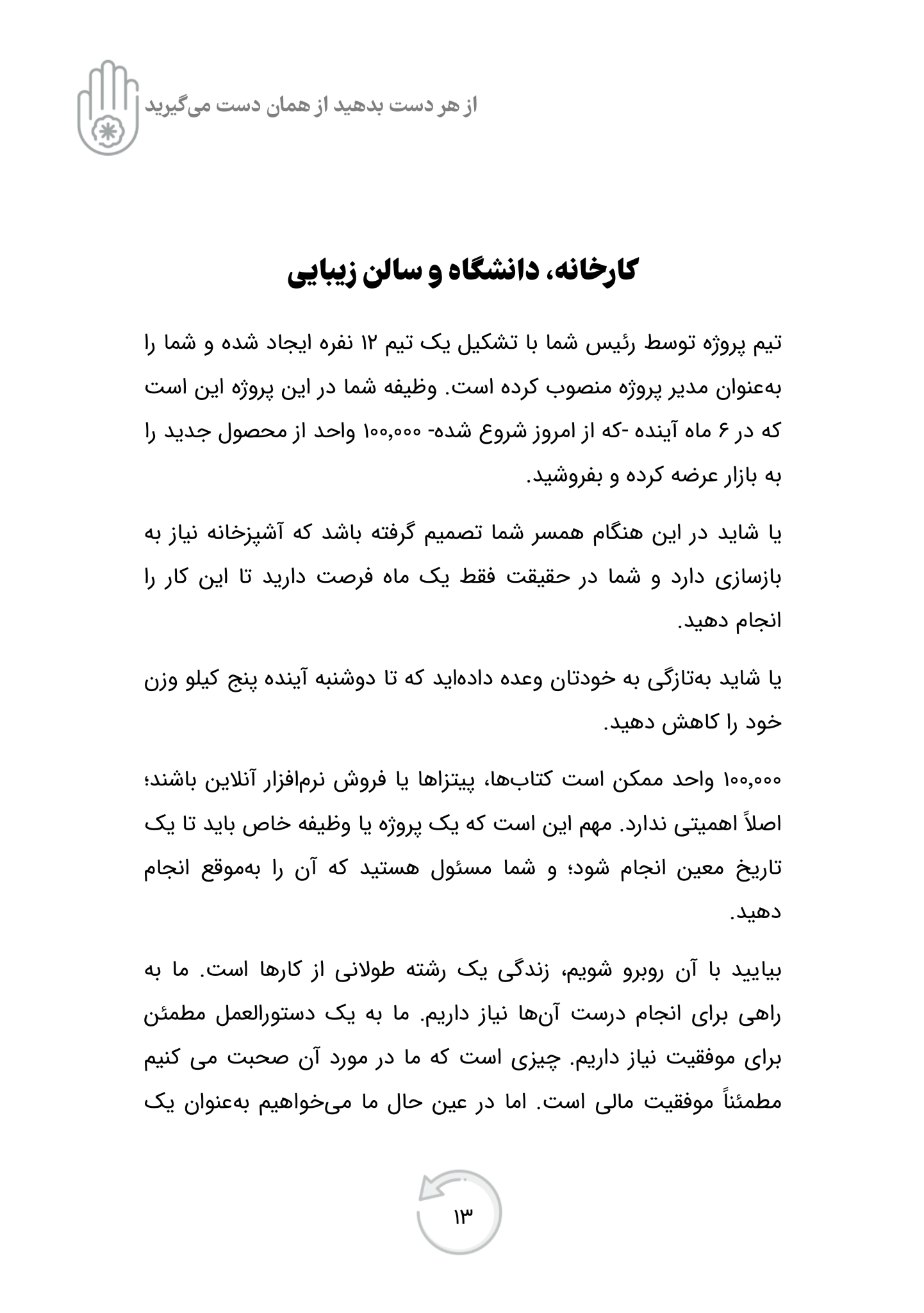 از هر دست بدهید از همان دست می‌گیرید

کارخانه، دانشگاه و سالن زیبایی

تیم پروژه توسط رئیس شما با تشکیل یک تیم ۱۲ نفره ایجاد شده و شما را به‌عنوان مدیر پروژه منصوب کرده است. وظیفه شما در این پروژه این است که در ۶ ماه آینده -که از امروز شروع شده- ۱۰۰,۰۰۰ واحد از محصول جدید را به بازار عرضه کرده و بفروشید.

یا شاید در این هنگام همسر شما تصمیم گرفته باشد که آشپزخانه نیاز به بازسازی دارد و شما در حقیقت فقط یک ماه فرصت دارید تا این کار را انجام دهید.

یا شاید به‌تازگی به خودتان وعده داده‌اید که تا دوشنبه آینده پنج کیلو وزن خود را کاهش دهید.

۱۰۰,۰۰۰ واحد ممکن است کتاب‌ها، پیتزاها یا فروش نرم‌افزار آنلاین باشند؛ اصلاً اهمیتی ندارد. مهم این است که یک پروژه یا وظیفه خاص باید تا یک تاریخ معین انجام شود؛ و شما مسئول هستید که آن را به‌موقع انجام دهید.

بیایید با آن روبرو شویم، زندگی یک رشته طولانی از کارها است. ما به راهی برای انجام درست آن‌ها نیاز داریم. ما به یک دستورالعمل مطمئن برای موفقیت نیاز داریم. چیزی است که ما در مورد آن صحبت می کنیم مطمئناً موفقیت مالی است. اما در عین حال ما می‌خواهیم به‌عنوان یک

۱۳